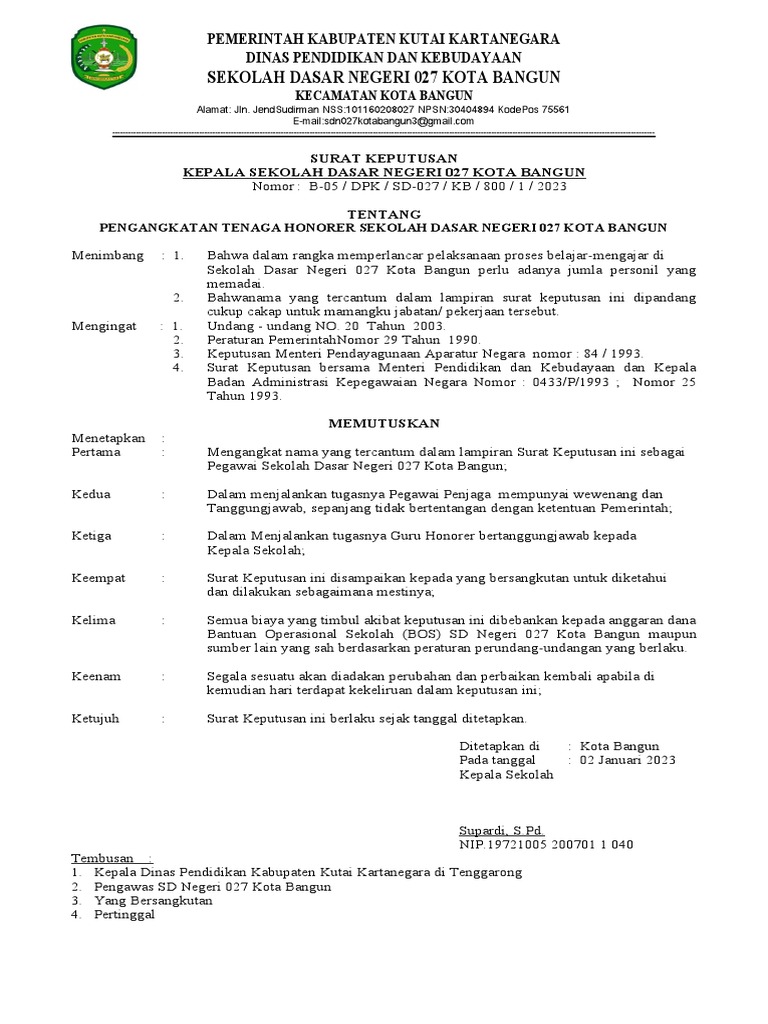 PEMERINTAH KABUPATEN KUTAI KARTANEGARA
DINAS PENDIDIKAN DAN KEBUDAYAAN
SEKOLAH DASAR NEGERI 027 KOTA BANGUN
KECAMATAN KOTA BANGUN
Alamat: Jln. JendSudirman NSS:101160208027 NPSN:30404894 KodePos 75561
E-mail:sdn027kotabangun3@gmail.com

SURAT KEPUTUSAN
KEPALA SEKOLAH DASAR NEGERI 027 KOTA BANGUN
Nomor : B-05 / DPK / SD-027 / KB / 800 / 1 / 2023

TENTANG
PENGANGKATAN TENAGA HONORER SEKOLAH DASAR NEGERI 027 KOTA BANGUN

Menimbang : 1. Bahwa dalam rangka memperlancar pelaksanaan proses belajar-mengajar di Sekolah Dasar Negeri 027 Kota Bangun perlu adanya jumla personil yang memadai.
2. Bahwanama yang tercantum dalam lampiran surat keputusan ini dipandang cukup cakap untuk mamangku jabatan/ pekerjaan tersebut.
Mengingat : 1. Undang - undang NO. 20 Tahun 2003.
2. Peraturan PemerintahNomor 29 Tahun 1990.
3. Keputusan Menteri Pendayagunaan Aparatur Negara nomor : 84 / 1993.
4. Surat Keputusan bersama Menteri Pendidikan dan Kebudayaan dan Kepala Badan Administrasi Kepegawaian Negara Nomor : 0433/P/1993 ; Nomor 25 Tahun 1993.

MEMUTUSKAN

Menetapkan :
Pertama : Mengangkat nama yang tercantum dalam lampiran Surat Keputusan ini sebagai Pegawai Sekolah Dasar Negeri 027 Kota Bangun;

Kedua : Dalam menjalankan tugasnya Pegawai Penjaga mempunyai wewenang dan Tanggungjawab, sepanjang tidak bertentangan dengan ketentuan Pemerintah;

Ketiga : Dalam Menjalankan tugasnya Guru Honorer bertanggungjawab kepada Kepala Sekolah;

Keempat : Surat Keputusan ini disampaikan kepada yang bersangkutan untuk diketahui dan dilakukan sebagaimana mestinya;

Kelima : Semua biaya yang timbul akibat keputusan ini dibebankan kepada anggaran dana Bantuan Operasional Sekolah (BOS) SD Negeri 027 Kota Bangun maupun sumber lain yang sah berdasarkan peraturan perundang-undangan yang berlaku.

Keenam : Segala sesuatu akan diadakan perubahan dan perbaikan kembali apabila di kemudian hari terdapat kekeliruan dalam keputusan ini;

Ketujuh : Surat Keputusan ini berlaku sejak tanggal ditetapkan.

Ditetapkan di : Kota Bangun
Pada tanggal : 02 Januari 2023
Kepala Sekolah

Supardi, S.Pd.
NIP.19721005 200701 1 040

Tembusan :
1. Kepala Dinas Pendidikan Kabupaten Kutai Kartanegara di Tenggarong
2. Pengawas SD Negeri 027 Kota Bangun
3. Yang Bersangkutan
4. Pertinggal